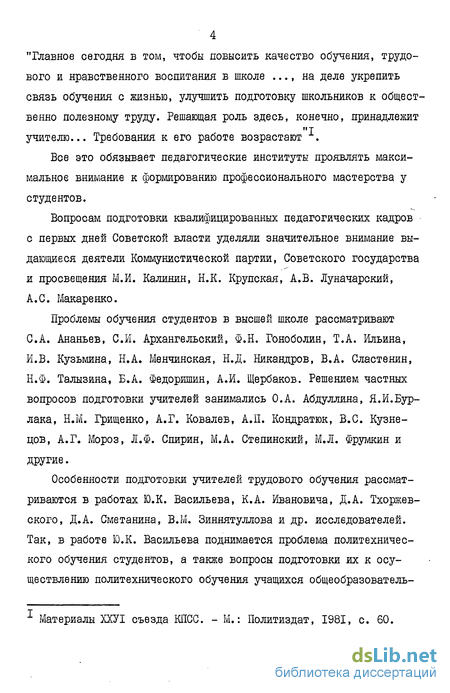 4

"Главное сегодня в том, чтобы повысить качество обучения, трудового и нравственного воспитания в школе ..., на деле укрепить связь обучения с жизнью, улучшить подготовку школьников к общественно полезному труду. Решающая роль здесь, конечно, принадлежит учителю... Требования к его работе возрастают"$^{I}$.

Все это обязывает педагогические институты проявлять максимальное внимание к формированию профессионального мастерства у студентов.

Вопросам подготовки квалифицированных педагогических кадров с первых дней Советской власти уделяли значительное внимание выдающиеся деятели Коммунистической партии, Советского государства и просвещения М.И. Калинин, Н.К. Крупская, А.В. Луначарский, А.С. Макаренко.

Проблемы обучения студентов в высшей школе рассматривают С.А. Ананьев, С.И. Архангельский, Ф.Н. Гоноболин, Т.А. Ильина, И.В. Кузьмина, Н.А. Менчинская, Н.Д. Никандров, В.А. Сластенин, Н.Ф. Талызина, Б.А. Федоришин, А.И. Щербаков. Решением частных вопросов подготовки учителей занимались О.А. Абдуллина, Я.И.Бурлака, Н.М. Грищенко, А.Г. Ковалев, А.П. Кондратюк, В.С. Кузнецов, А.Г. Мороз, Л.Ф. Спирин, М.А. Степинский, М.Л. Фрумкин и другие.

Особенности подготовки учителей трудового обучения рассматриваются в работах Ю.К. Васильева, К.А. Ивановича, Д.А. Тхоржевского, Д.А. Сметанина, В.М. Зиннятуллова и др. исследователей. Так, в работе Ю.К. Васильева поднимается проблема политехнического обучения студентов, а также вопросы подготовки их к осуществлению политехнического обучения учащихся общеобразователь-

$^{I}$ Материалы XXУI съезда КПСС. - М.: Политиздат, I98I, с. 60.

dsLib.net
библиотека диссертаций